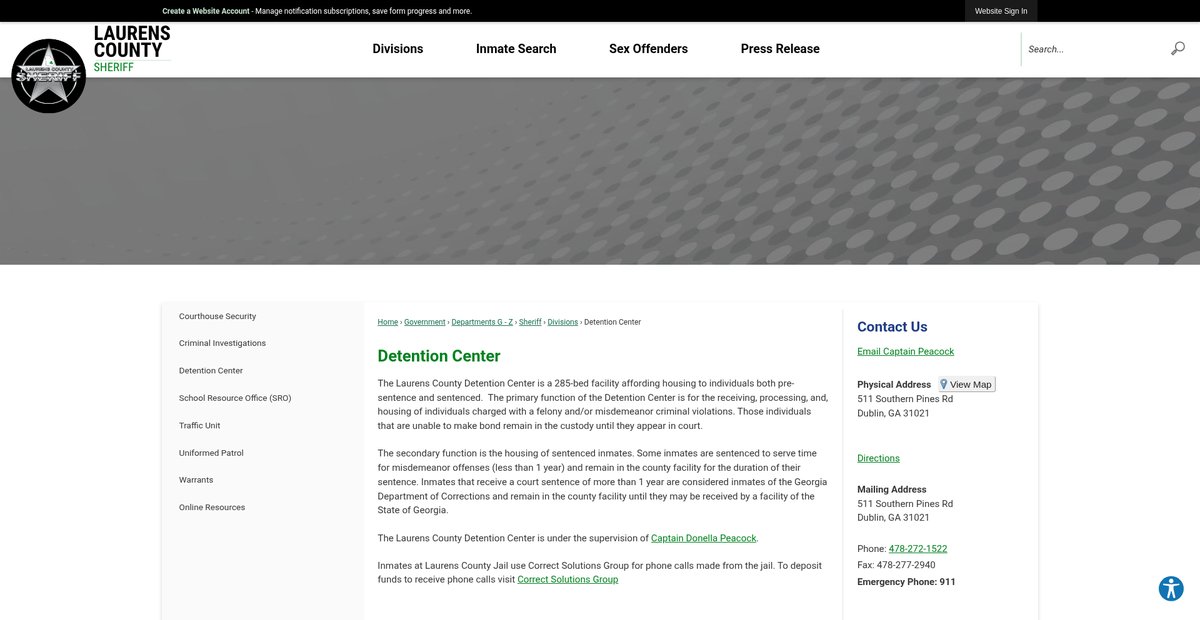 Create a Website Account - Manage notification subscriptions, save form progress and more.

Website Sign In

LAURENS COUNTY SHERIFF

LAURENS COUNTY SHERIFF

Divisions

Inmate Search

Sex Offenders

Press Release

Search...

Courthouse Security

Criminal Investigations

Detention Center

School Resource Office (SRO)

Traffic Unit

Uniformed Patrol

Warrants

Online Resources

Home › Government › Departments G - Z › Sheriff › Divisions › Detention Center

Detention Center

The Laurens County Detention Center is a 285-bed facility affording housing to individuals both pre-sentence and sentenced. The primary function of the Detention Center is for the receiving, processing, and, housing of individuals charged with a felony and/or misdemeanor criminal violations. Those individuals that are unable to make bond remain in the custody until they appear in court.

The secondary function is the housing of sentenced inmates. Some inmates are sentenced to serve time for misdemeanor offenses (less than 1 year) and remain in the county facility for the duration of their sentence. Inmates that receive a court sentence of more than 1 year are considered inmates of the Georgia Department of Corrections and remain in the county facility until they may be received by a facility of the State of Georgia.

The Laurens County Detention Center is under the supervision of Captain Donella Peacock.

Inmates at Laurens County Jail use Correct Solutions Group for phone calls made from the jail. To deposit funds to receive phone calls visit Correct Solutions Group

Contact Us

Email Captain Peacock

Physical Address View Map
511 Southern Pines Rd
Dublin, GA 31021

Directions

Mailing Address
511 Southern Pines Rd
Dublin, GA 31021

Phone: 478-272-1522
Fax: 478-277-2940
Emergency Phone: 911